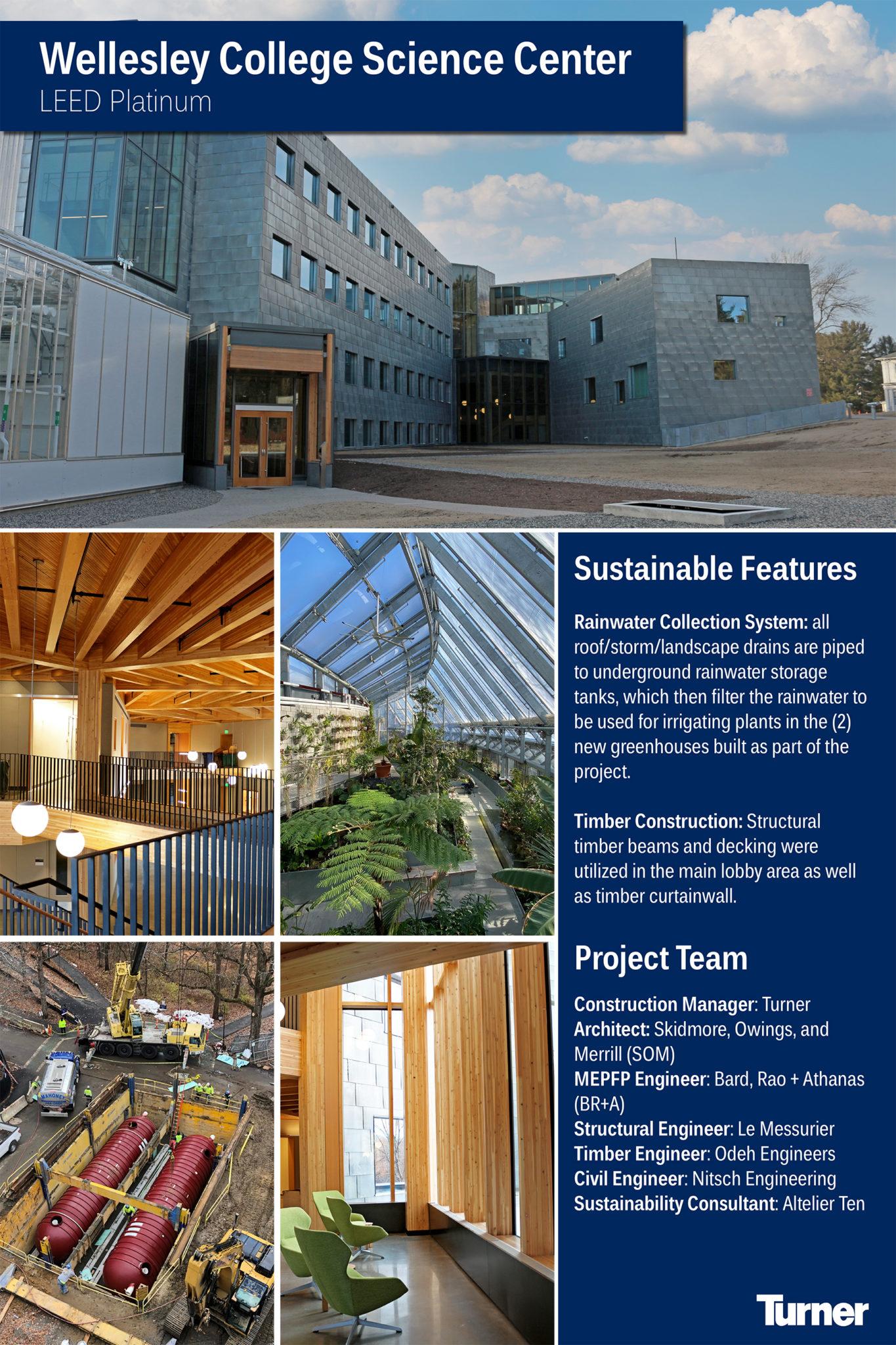 Wellesley College Science Center
LEED Platinum

MAHONEY

Sustainable Features

Rainwater Collection System: all roof/storm/landscape drains are piped to underground rainwater storage tanks, which then filter the rainwater to be used for irrigating plants in the (2) new greenhouses built as part of the project.

Timber Construction: Structural timber beams and decking were utilized in the main lobby area as well as timber curtainwall.

Project Team

Construction Manager: Turner
Architect: Skidmore, Owings, and Merrill (SOM)
MEPFP Engineer: Bard, Rao + Athanas (BR+A)
Structural Engineer: Le Messurier
Timber Engineer: Odeh Engineers
Civil Engineer: Nitsch Engineering
Sustainability Consultant: Altelier Ten

Turner